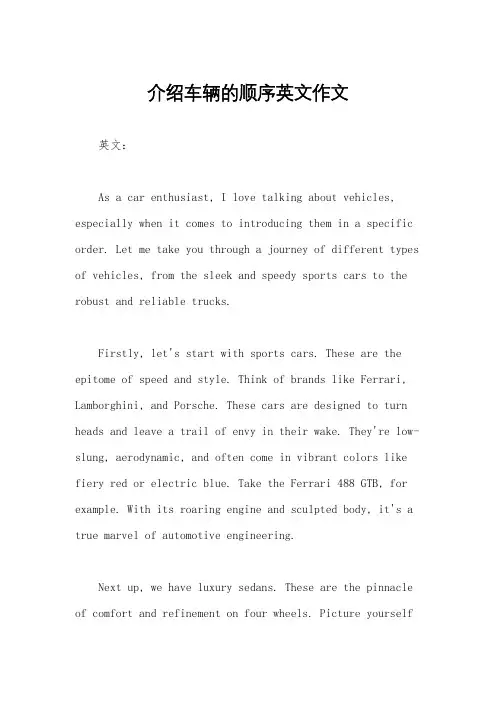 介绍车辆的顺序英文作文

英文：

As a car enthusiast, I love talking about vehicles, especially when it comes to introducing them in a specific order. Let me take you through a journey of different types of vehicles, from the sleek and speedy sports cars to the robust and reliable trucks.

Firstly, let's start with sports cars. These are the epitome of speed and style. Think of brands like Ferrari, Lamborghini, and Porsche. These cars are designed to turn heads and leave a trail of envy in their wake. They're low-slung, aerodynamic, and often come in vibrant colors like fiery red or electric blue. Take the Ferrari 488 GTB, for example. With its roaring engine and sculpted body, it's a true marvel of automotive engineering.

Next up, we have luxury sedans. These are the pinnacle of comfort and refinement on four wheels. Picture yourself